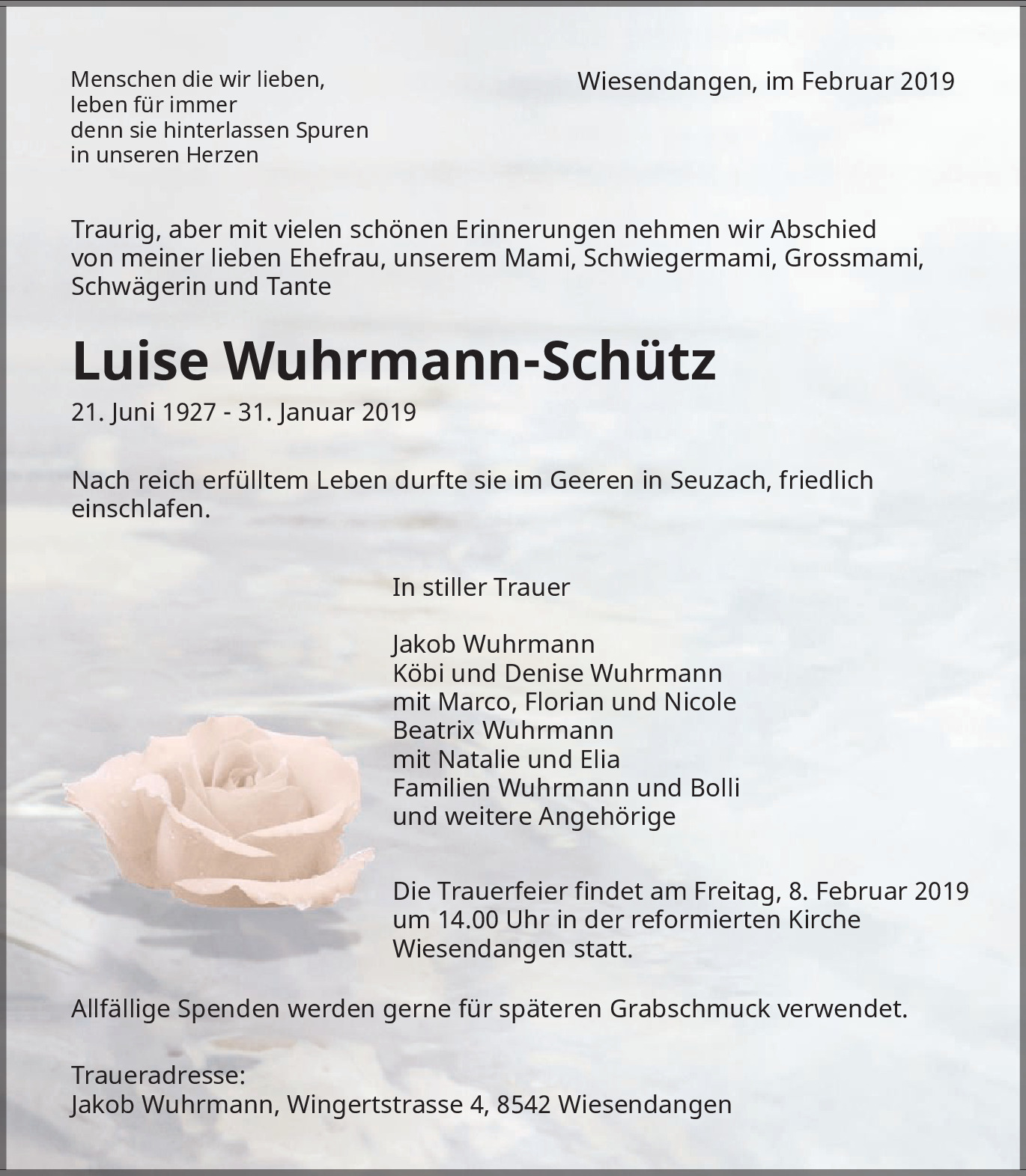 Menschen die wir lieben,
leben für immer
denn sie hinterlassen Spuren
in unseren Herzen

Wiesendangen, im Februar 2019

Traurig, aber mit vielen schönen Erinnerungen nehmen wir Abschied von meiner lieben Ehefrau, unserem Mami, Schwiegermami, Grossmami, Schwägerin und Tante

Luise Wuhrmann-Schütz

21. Juni 1927 - 31. Januar 2019

Nach reich erfülltem Leben durfte sie im Geeren in Seuzach, friedlich einschlafen.

In stiller Trauer

Jakob Wuhrmann
Köbi und Denise Wuhrmann
mit Marco, Florian und Nicole
Beatrix Wuhrmann
mit Natalie und Elia
Familien Wuhrmann und Bolli
und weitere Angehörige

Die Trauerfeier findet am Freitag, 8. Februar 2019 um 14.00 Uhr in der reformierten Kirche Wiesendangen statt.

Allfällige Spenden werden gerne für späteren Grabschmuck verwendet.

Traueradresse:
Jakob Wuhrmann, Wingertstrasse 4, 8542 Wiesendangen